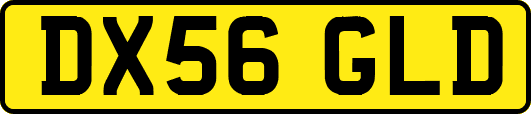 DX56 GLD